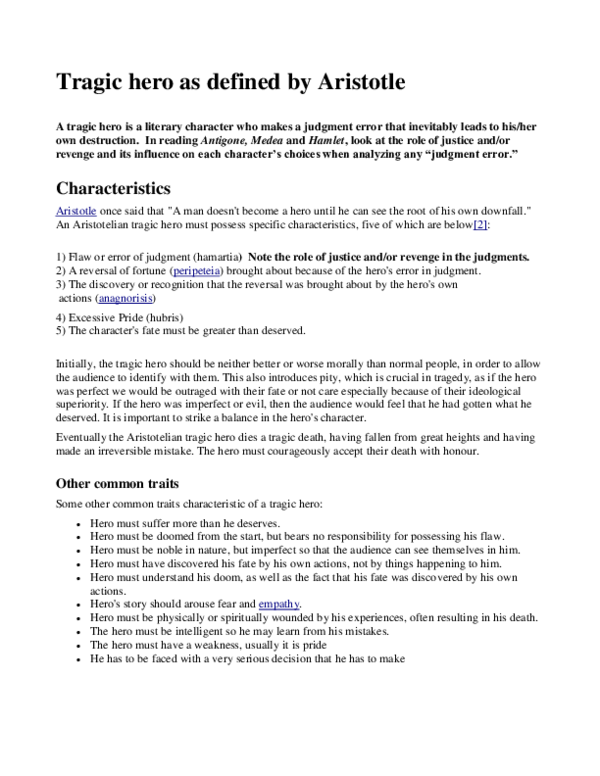 Tragic hero as defined by Aristotle

A tragic hero is a literary character who makes a judgment error that inevitably leads to his/her own destruction. In reading Antigone, Medea and Hamlet, look at the role of justice and/or revenge and its influence on each character's choices when analyzing any "judgment error."

Characteristics

Aristotle once said that "A man doesn't become a hero until he can see the root of his own downfall." An Aristotelian tragic hero must possess specific characteristics, five of which are below[2]:

1) Flaw or error of judgment (hamartia) Note the role of justice and/or revenge in the judgments.
2) A reversal of fortune (peripeteia) brought about because of the hero's error in judgment.
3) The discovery or recognition that the reversal was brought about by the hero's own actions (anagnorisis)
4) Excessive Pride (hubris)
5) The character's fate must be greater than deserved.

Initially, the tragic hero should be neither better or worse morally than normal people, in order to allow the audience to identify with them. This also introduces pity, which is crucial in tragedy, as if the hero was perfect we would be outraged with their fate or not care especially because of their ideological superiority. If the hero was imperfect or evil, then the audience would feel that he had gotten what he deserved. It is important to strike a balance in the hero's character.

Eventually the Aristotelian tragic hero dies a tragic death, having fallen from great heights and having made an irreversible mistake. The hero must courageously accept their death with honour.

Other common traits

Some other common traits characteristic of a tragic hero:

• Hero must suffer more than he deserves.
• Hero must be doomed from the start, but bears no responsibility for possessing his flaw.
• Hero must be noble in nature, but imperfect so that the audience can see themselves in him.
• Hero must have discovered his fate by his own actions, not by things happening to him.
• Hero must understand his doom, as well as the fact that his fate was discovered by his own actions.
• Hero's story should arouse fear and empathy.
• Hero must be physically or spiritually wounded by his experiences, often resulting in his death.
• The hero must be intelligent so he may learn from his mistakes.
• The hero must have a weakness, usually it is pride
• He has to be faced with a very serious decision that he has to make